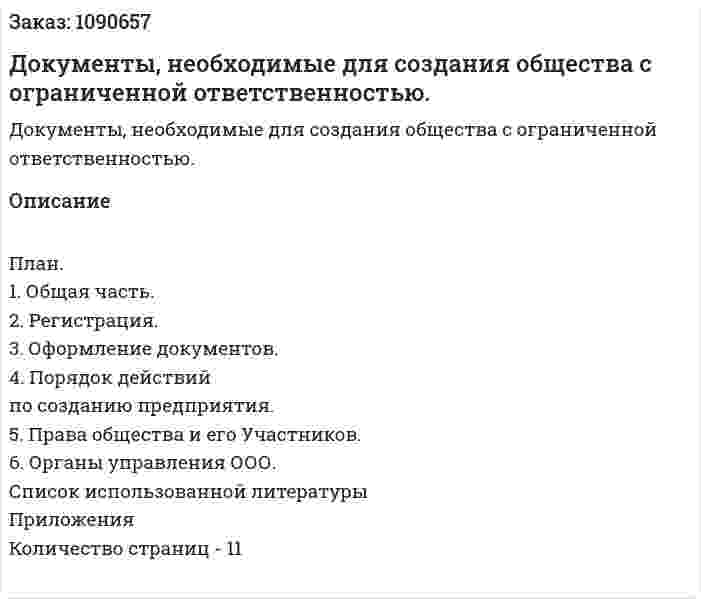 Заказ: 1090657

Документы, необходимые для создания общества с ограниченной ответственностью.

Документы, необходимые для создания общества с ограниченной ответственностью.

Описание

План.
1. Общая часть.
2. Регистрация.
3. Оформление документов.
4. Порядок действий
по созданию предприятия.
5. Права общества и его Участников.
6. Органы управления ООО.
Список использованной литературы
Приложения
Количество страниц - 11